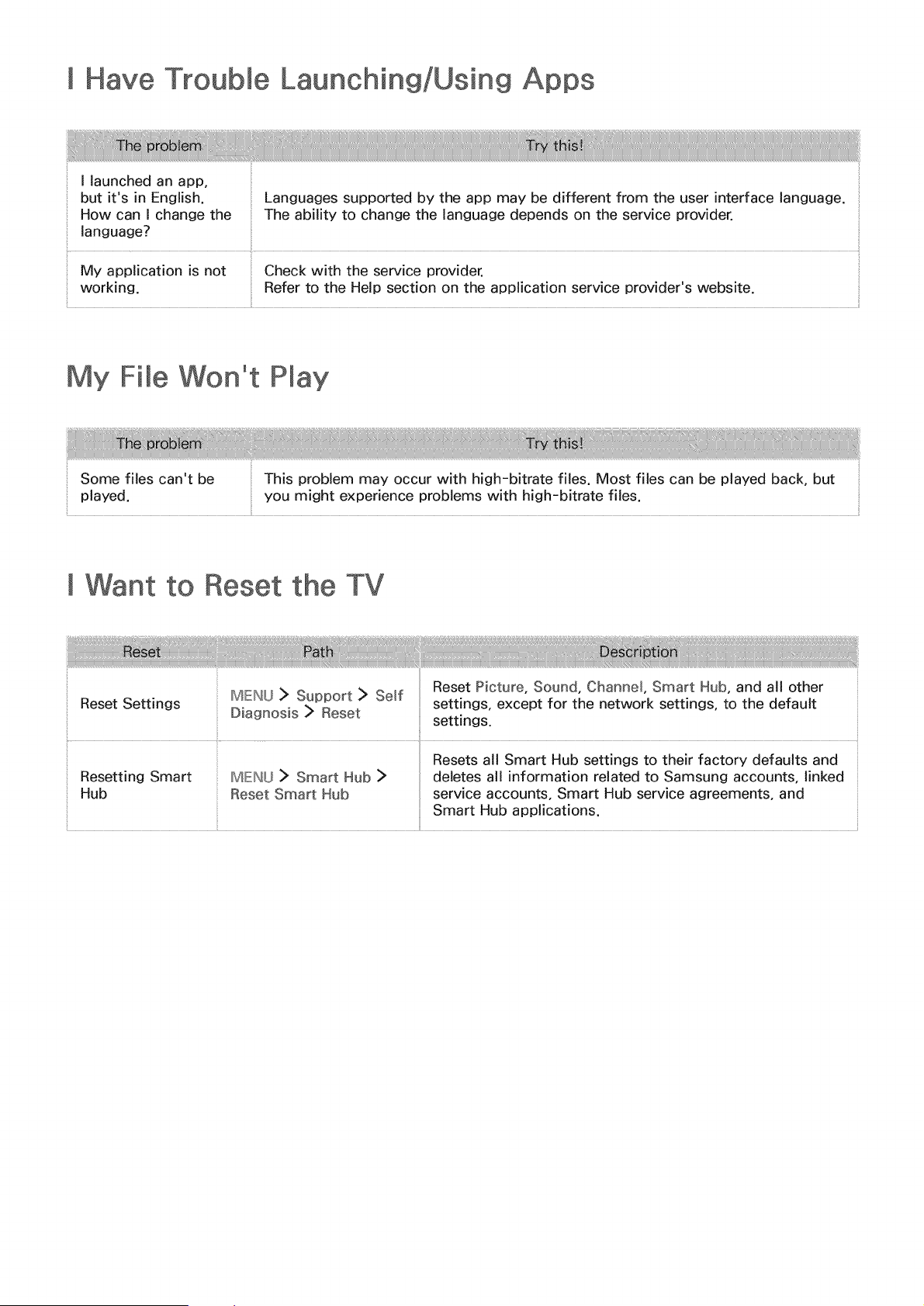 I Have Trouble Launching/Using Apps

| The problem | Try this! |
|---|---|
| I launched an app, but it's in English. How can I change the language? | Languages supported by the app may be different from the user interface language. The ability to change the language depends on the service provider. |
| My application is not working. | Check with the service provider. Refer to the Help section on the application service provider's website. |

My File Won't Play

| The problem | Try this! |
|---|---|
| Some files can't be played. | This problem may occur with high-bitrate files. Most files can be played back, but you might experience problems with high-bitrate files. |

I Want to Reset the TV

| Reset | Path | Description |
|---|---|---|
| Reset Settings | MENU > Support > Self Diagnosis > Reset | Reset Picture, Sound, Channel, Smart Hub, and all other settings, except for the network settings, to the default settings. |
| Resetting Smart Hub | MENU > Smart Hub > Reset Smart Hub | Resets all Smart Hub settings to their factory defaults and deletes all information related to Samsung accounts, linked service accounts, Smart Hub service agreements, and Smart Hub applications. |